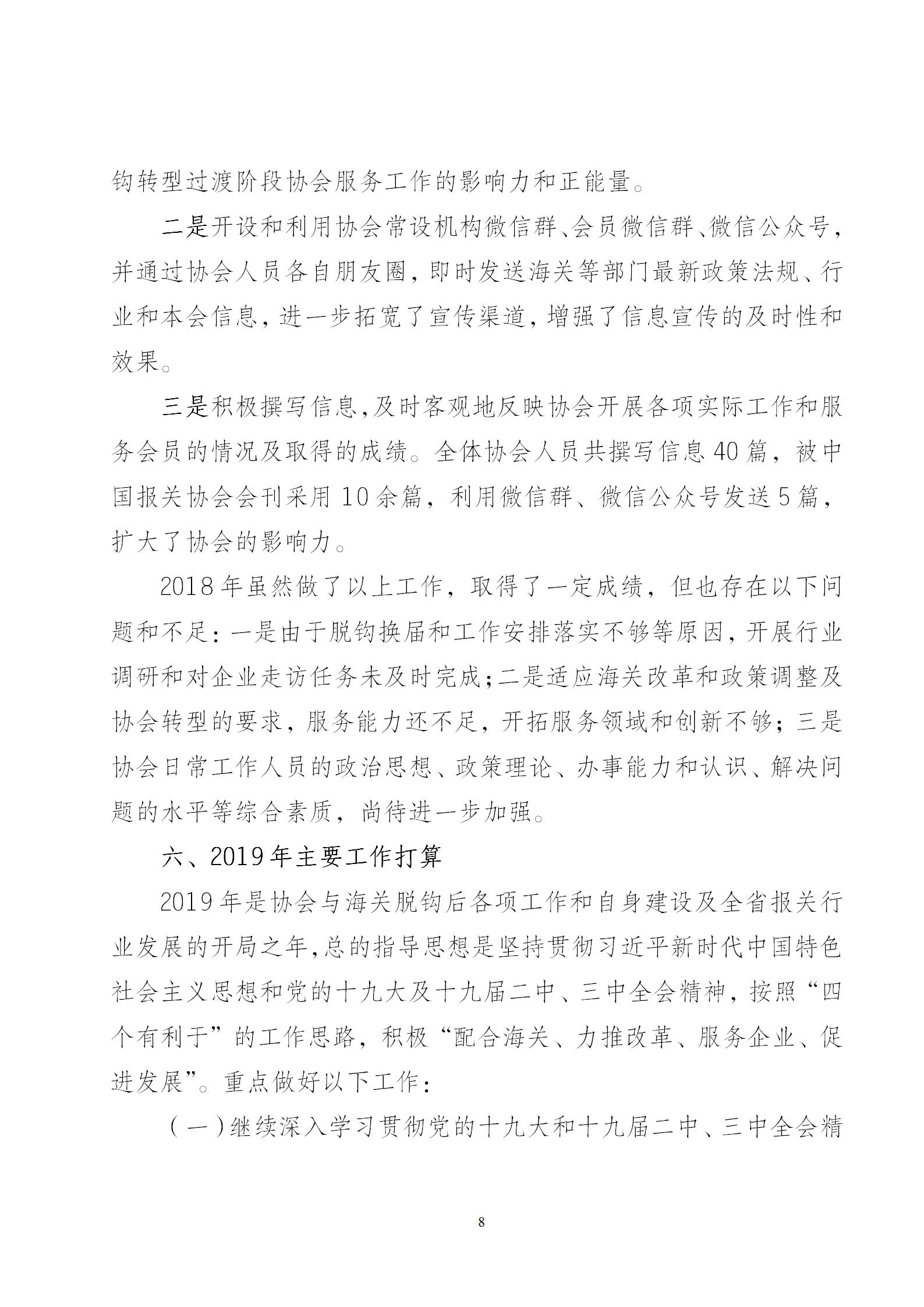 钩转型过渡阶段协会服务工作的影响力和正能量。

二是开设和利用协会常设机构微信群、会员微信群、微信公众号，并通过协会人员各自朋友圈，即时发送海关等部门最新政策法规、行业和本会信息，进一步拓宽了宣传渠道，增强了信息宣传的及时性和效果。

三是积极撰写信息，及时客观地反映协会开展各项实际工作和服务会员的情况及取得的成绩。全体协会人员共撰写信息40篇，被中国报关协会会刊采用10余篇，利用微信群、微信公众号发送5篇，扩大了协会的影响力。

2018年虽然做了以上工作，取得了一定成绩，但也存在以下问题和不足：一是由于脱钩换届和工作安排落实不够等原因，开展行业调研和对企业走访任务未及时完成；二是适应海关改革和政策调整及协会转型的要求，服务能力还不足，开拓服务领域和创新不够；三是协会日常工作人员的政治思想、政策理论、办事能力和认识、解决问题的水平等综合素质，尚待进一步加强。

六、2019年主要工作打算

2019年是协会与海关脱钩后各项工作和自身建设及全省报关行业发展的开局之年，总的指导思想是坚持贯彻习近平新时代中国特色社会主义思想和党的十九大及十九届二中、三中全会精神，按照“四个有利于”的工作思路，积极“配合海关、力推改革、服务企业、促进发展”。重点做好以下工作：

（一）继续深入学习贯彻党的十九大和十九届二中、三中全会精

8